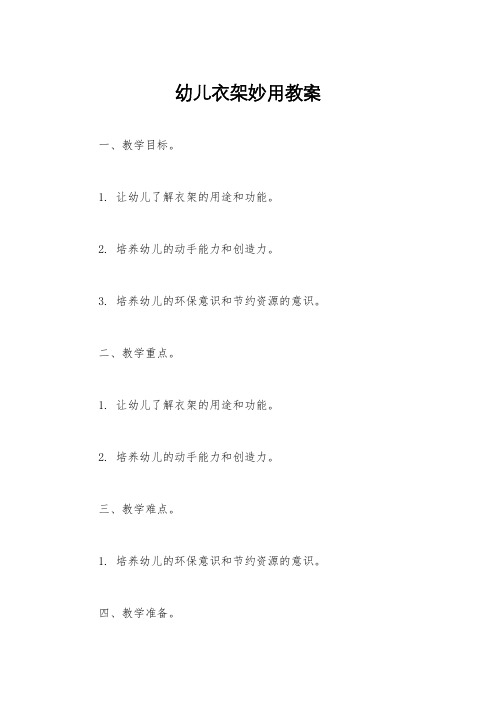 幼儿衣架妙用教案

一、教学目标。

1. 让幼儿了解衣架的用途和功能。

2. 培养幼儿的动手能力和创造力。

3. 培养幼儿的环保意识和节约资源的意识。

二、教学重点。

1. 让幼儿了解衣架的用途和功能。

2. 培养幼儿的动手能力和创造力。

三、教学难点。

1. 培养幼儿的环保意识和节约资源的意识。

四、教学准备。